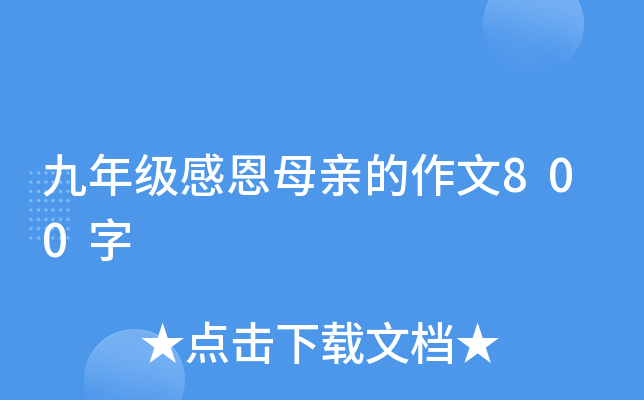 九年级感恩母亲的作文800字

★点击下载文档★